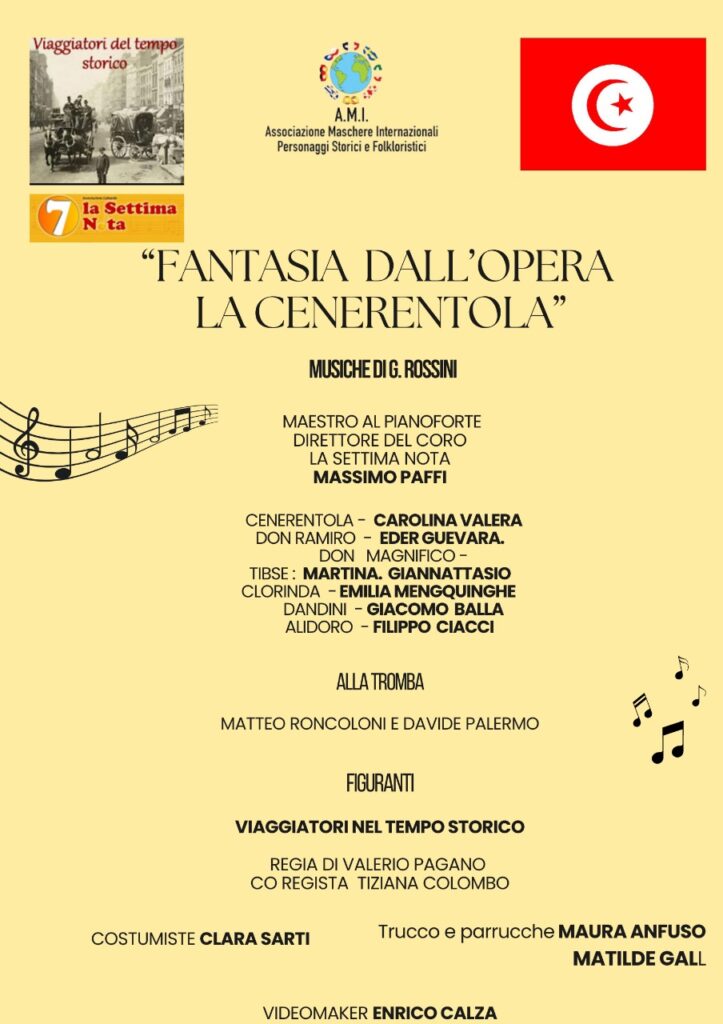 Viaggiatori del tempo storico

7 la Settima Nota

A.M.I.
Associazione Maschere Internazionali
Personaggi Storici e Folkloristici

"FANTASIA DALL'OPERA LA CENERENTOLA"

MUSICHE DI G. ROSSINI

MAESTRO AL PIANOFORTE
DIRETTORE DEL CORO
LA SETTIMA NOTA
MASSIMO PAFFI

CENERENTOLA - CAROLINA VALERA
DON RAMIRO - EDER GUEVARA.
DON MAGNIFICO -
TIBSE : MARTINA. GIANNATTASIO
CLORINDA - EMILIA MENGQUINGHE
DANDINI - GIACOMO BALLA
ALIDORO - FILIPPO CIACCI

ALLA TROMBA

MATTEO RONCOLONI E DAVIDE PALERMO

FIGURANTI

VIAGGIATORI NEL TEMPO STORICO

REGIA DI VALERIO PAGANO
CO REGISTA TIZIANA COLOMBO

COSTUMISTE CLARA SARTI

Trucco e parrucche MAURA ANFUSO
MATILDE GALL

VIDEOMAKER ENRICO CALZA